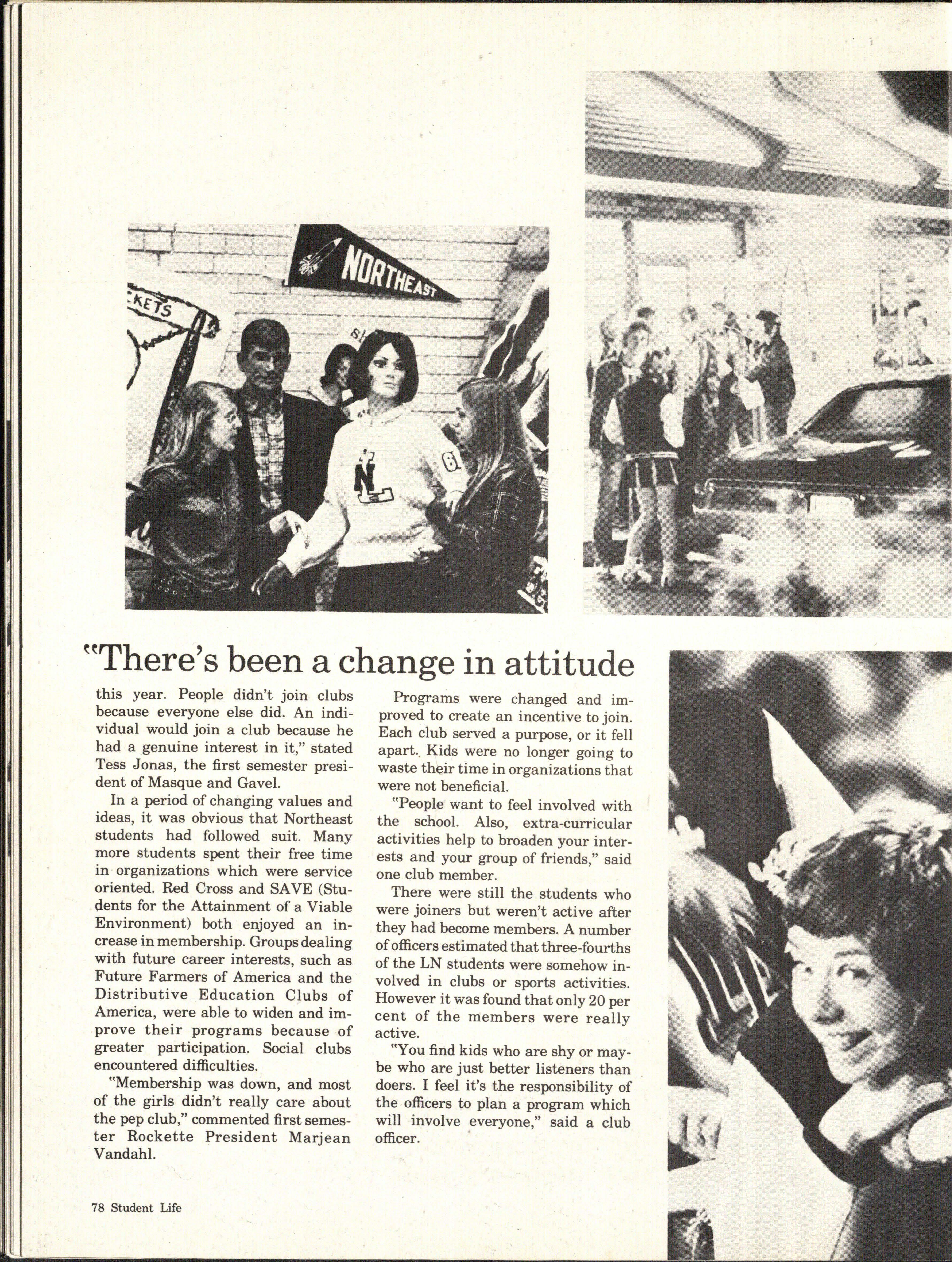 NORTHEAST

KETS

"There's been a change in attitude

this year. People didn't join clubs because everyone else did. An individual would join a club because he had a genuine interest in it," stated Tess Jonas, the first semester president of Masque and Gavel.

In a period of changing values and ideas, it was obvious that Northeast students had followed suit. Many more students spent their free time in organizations which were service oriented. Red Cross and SAVE (Students for the Attainment of a Viable Environment) both enjoyed an increase in membership. Groups dealing with future career interests, such as Future Farmers of America and the Distributive Education Clubs of America, were able to widen and improve their programs because of greater participation. Social clubs encountered difficulties.

"Membership was down, and most of the girls didn't really care about the pep club," commented first semester Rockette President Marjean Vandahl.

Programs were changed and improved to create an incentive to join. Each club served a purpose, or it fell apart. Kids were no longer going to waste their time in organizations that were not beneficial.

"People want to feel involved with the school. Also, extra-curricular activities help to broaden your interests and your group of friends," said one club member.

There were still the students who were joiners but weren't active after they had become members. A number of officers estimated that three-fourths of the LN students were somehow involved in clubs or sports activities. However it was found that only 20 per cent of the members were really active.

"You find kids who are shy or maybe who are just better listeners than doers. I feel it's the responsibility of the officers to plan a program which will involve everyone," said a club officer.

78 Student Life